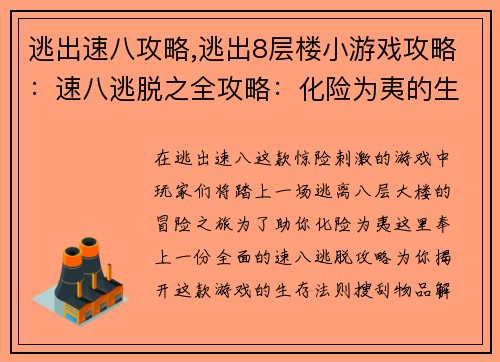 逃出速八攻略,逃出8层楼小游戏攻略：速八逃脱之全攻略：化险为夷的生

在逃出速八这款惊险刺激的游戏中玩家们将踏上一场逃离八层大楼的冒险之旅为了助你化险为夷这里奉上一份全面的速八逃脱攻略为你揭开这款游戏的生存法则搜刮物品解